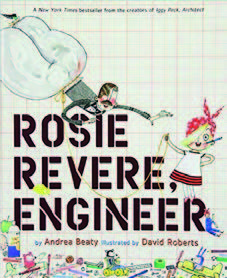 A New York Times bestseller from the creators of Iggy Peck, Architect

ROSIE REVERE, ENGINEER

by Andrea Beaty illustrated by David Roberts